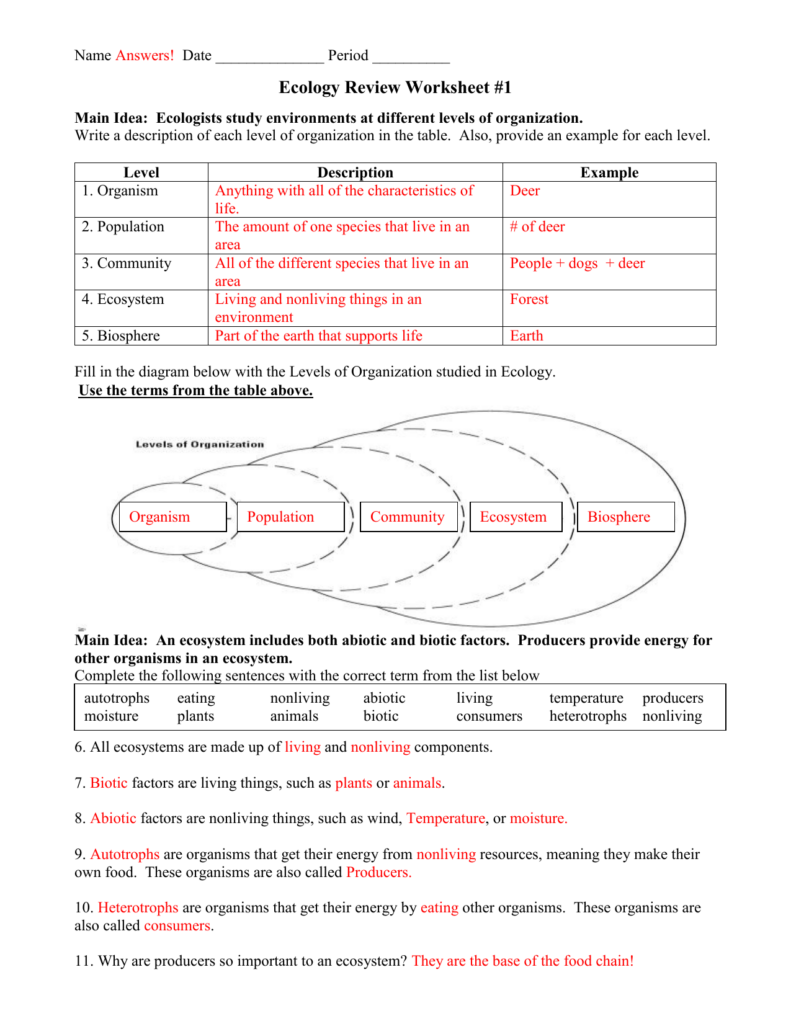 Name Answers! Date ______________ Period __________

Ecology Review Worksheet #1

Main Idea: Ecologists study environments at different levels of organization.
Write a description of each level of organization in the table. Also, provide an example for each level.

| Level | Description | Example |
|---|---|---|
| 1. Organism | Anything with all of the characteristics of life. | Deer |
| 2. Population | The amount of one species that live in an area | # of deer |
| 3. Community | All of the different species that live in an area | People + dogs + deer |
| 4. Ecosystem | Living and nonliving things in an environment | Forest |
| 5. Biosphere | Part of the earth that supports life | Earth |

Fill in the diagram below with the Levels of Organization studied in Ecology.
Use the terms from the table above.

Levels of Organization

Organism
Population
Community
Ecosystem
Biosphere

Main Idea: An ecosystem includes both abiotic and biotic factors. Producers provide energy for other organisms in an ecosystem.
Complete the following sentences with the correct term from the list below

| autotrophs | eating | nonliving | abiotic | living | temperature | producers |
|---|---|---|---|---|---|---|
| moisture | plants | animals | biotic | consumers | heterotrophs | nonliving |

6. All ecosystems are made up of living and nonliving components.

7. Biotic factors are living things, such as plants or animals.

8. Abiotic factors are nonliving things, such as wind, Temperature, or moisture.

9. Autotrophs are organisms that get their energy from nonliving resources, meaning they make their own food. These organisms are also called Producers.

10. Heterotrophs are organisms that get their energy by eating other organisms. These organisms are also called consumers.

11. Why are producers so important to an ecosystem? They are the base of the food chain!